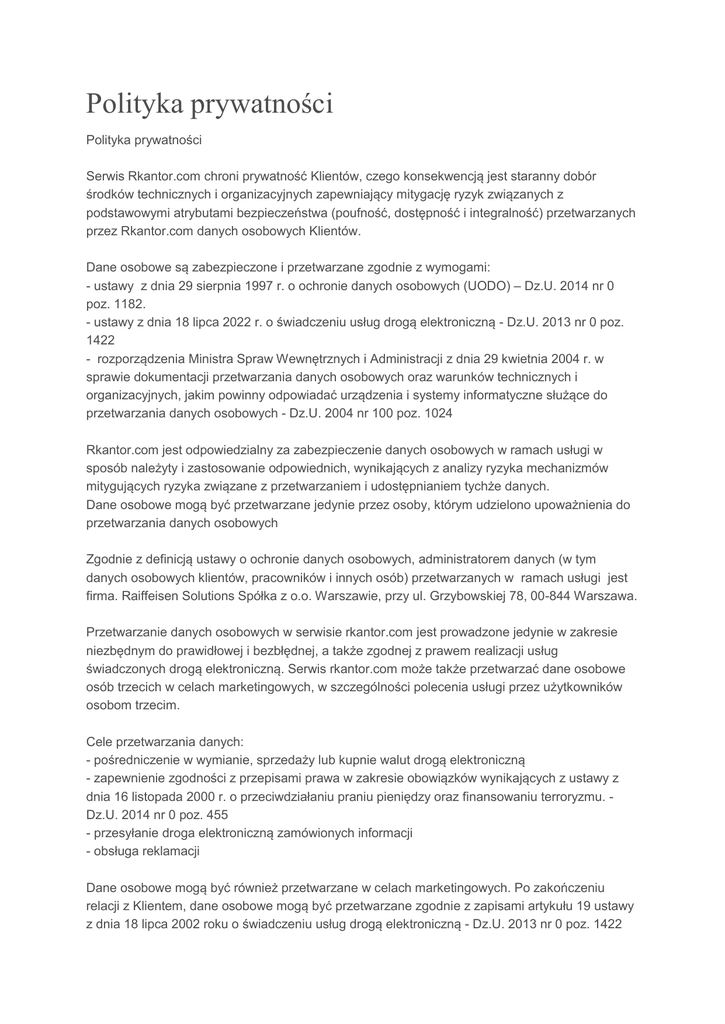 Polityka prywatności

Polityka prywatności

Serwis Rkantor.com chroni prywatność Klientów, czego konsekwencją jest staranny dobór środków technicznych i organizacyjnych zapewniający mitygację ryzyk związanych z podstawowymi atrybutami bezpieczeństwa (poufność, dostępność i integralność) przetwarzanych przez Rkantor.com danych osobowych Klientów.

Dane osobowe są zabezpieczone i przetwarzane zgodnie z wymogami:
- ustawy z dnia 29 sierpnia 1997 r. o ochronie danych osobowych (UODO) – Dz.U. 2014 nr 0 poz. 1182.
- ustawy z dnia 18 lipca 2022 r. o świadczeniu usług drogą elektroniczną - Dz.U. 2013 nr 0 poz. 1422
- rozporządzenia Ministra Spraw Wewnętrznych i Administracji z dnia 29 kwietnia 2004 r. w sprawie dokumentacji przetwarzania danych osobowych oraz warunków technicznych i organizacyjnych, jakim powinny odpowiadać urządzenia i systemy informatyczne służące do przetwarzania danych osobowych - Dz.U. 2004 nr 100 poz. 1024

Rkantor.com jest odpowiedzialny za zabezpieczenie danych osobowych w ramach usługi w sposób należyty i zastosowanie odpowiednich, wynikających z analizy ryzyka mechanizmów mitygujących ryzyka związane z przetwarzaniem i udostępnianiem tychże danych.
Dane osobowe mogą być przetwarzane jedynie przez osoby, którym udzielono upoważnienia do przetwarzania danych osobowych

Zgodnie z definicją ustawy o ochronie danych osobowych, administratorem danych (w tym danych osobowych klientów, pracowników i innych osób) przetwarzanych w ramach usługi jest firma. Raiffeisen Solutions Spółka z o.o. Warszawie, przy ul. Grzybowskiej 78, 00-844 Warszawa.

Przetwarzanie danych osobowych w serwisie rkantor.com jest prowadzone jedynie w zakresie niezbędnym do prawidłowej i bezbłędnej, a także zgodnej z prawem realizacji usług świadczonych drogą elektroniczną. Serwis rkantor.com może także przetwarzać dane osobowe osób trzecich w celach marketingowych, w szczególności polecenia usługi przez użytkowników osobom trzecim.

Cele przetwarzania danych:
- pośredniczenie w wymianie, sprzedaży lub kupnie walut drogą elektroniczną
- zapewnienie zgodności z przepisami prawa w zakresie obowiązków wynikających z ustawy z dnia 16 listopada 2000 r. o przeciwdziałaniu praniu pieniędzy oraz finansowaniu terroryzmu. - Dz.U. 2014 nr 0 poz. 455
- przesyłanie droga elektroniczną zamówionych informacji
- obsługa reklamacji

Dane osobowe mogą być również przetwarzane w celach marketingowych. Po zakończeniu relacji z Klientem, dane osobowe mogą być przetwarzane zgodnie z zapisami artykułu 19 ustawy z dnia 18 lipca 2002 roku o świadczeniu usług drogą elektroniczną - Dz.U. 2013 nr 0 poz. 1422